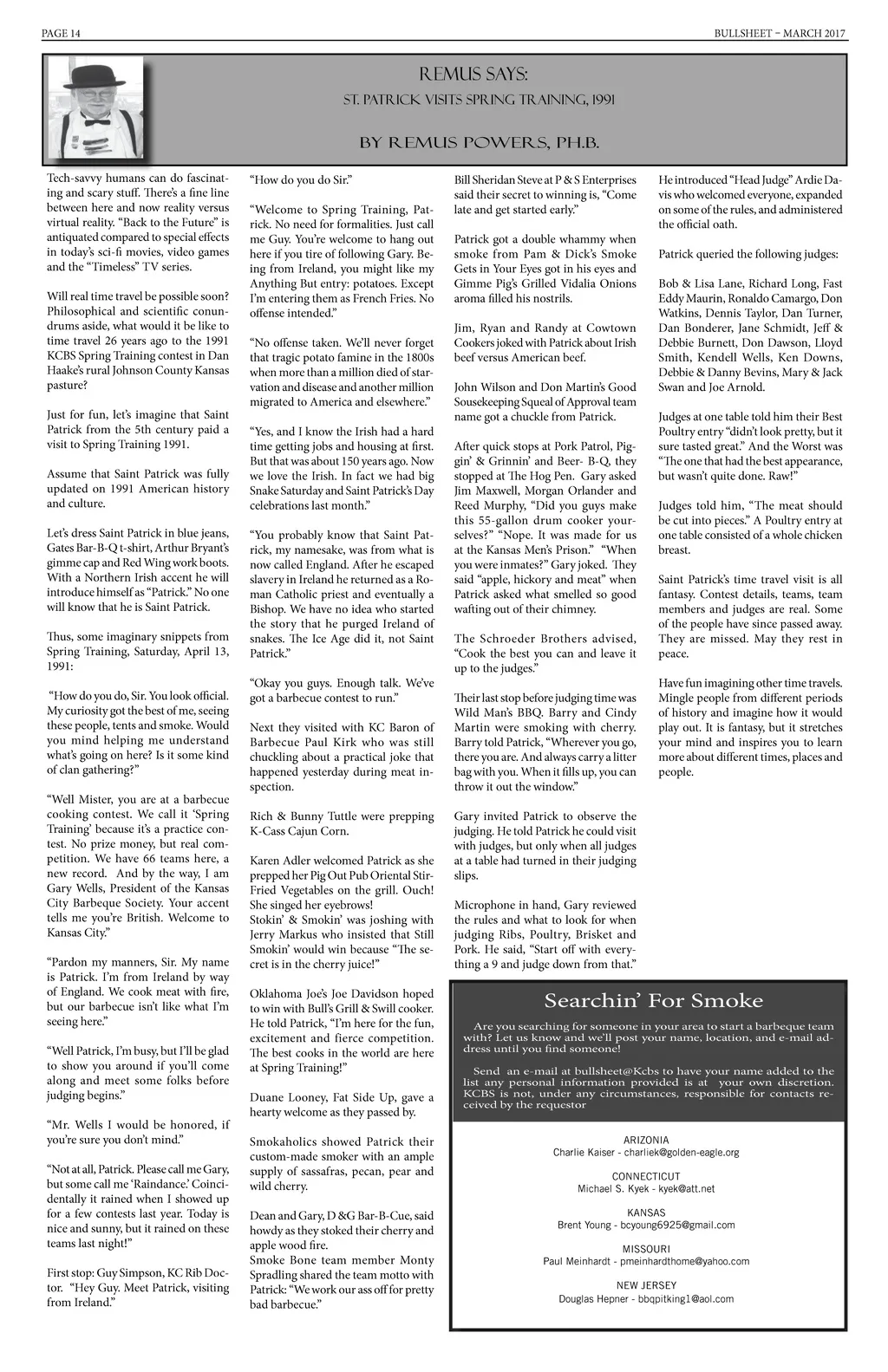 PAGE 14

BULLSHEET – MARCH 2017

REMUS SAYS:

ST. PATRICK VISITS SPRING TRAINING, 1991

BY REMUS POWERS, PH.B.

Tech-savvy humans can do fascinating and scary stuff. There's a fine line between here and now reality versus virtual reality. "Back to the Future" is antiquated compared to special effects in today's sci-fi movies, video games and the "Timeless" TV series.

Will real time travel be possible soon? Philosophical and scientific conundrums aside, what would it be like to time travel 26 years ago to the 1991 KCBS Spring Training contest in Dan Haake's rural Johnson County Kansas pasture?

Just for fun, let's imagine that Saint Patrick from the 5th century paid a visit to Spring Training 1991.

Assume that Saint Patrick was fully updated on 1991 American history and culture.

Let's dress Saint Patrick in blue jeans, Gates Bar-B-Q t-shirt, Arthur Bryant's gimme cap and Red Wing work boots. With a Northern Irish accent he will introduce himself as "Patrick." No one will know that he is Saint Patrick.

Thus, some imaginary snippets from Spring Training, Saturday, April 13, 1991:

"How do you do, Sir. You look official. My curiosity got the best of me, seeing these people, tents and smoke. Would you mind helping me understand what's going on here? Is it some kind of clan gathering?"

"Well Mister, you are at a barbecue cooking contest. We call it 'Spring Training' because it's a practice contest. No prize money, but real competition. We have 66 teams here, a new record. And by the way, I am Gary Wells, President of the Kansas City Barbeque Society. Your accent tells me you're British. Welcome to Kansas City."

"Pardon my manners, Sir. My name is Patrick. I'm from Ireland by way of England. We cook meat with fire, but our barbecue isn't like what I'm seeing here."

"Well Patrick, I'm busy, but I'll be glad to show you around if you'll come along and meet some folks before judging begins."

"Mr. Wells I would be honored, if you're sure you don't mind."

"Not at all, Patrick. Please call me Gary, but some call me 'Raindance.' Coincidentally it rained when I showed up for a few contests last year. Today is nice and sunny, but it rained on these teams last night!"

First stop: Guy Simpson, KC Rib Doctor. "Hey Guy. Meet Patrick, visiting from Ireland."

"How do you do Sir."

"Welcome to Spring Training, Patrick. No need for formalities. Just call me Guy. You're welcome to hang out here if you tire of following Gary. Being from Ireland, you might like my Anything But entry: potatoes. Except I'm entering them as French Fries. No offense intended."

"No offense taken. We'll never forget that tragic potato famine in the 1800s when more than a million died of starvation and disease and another million migrated to America and elsewhere."

"Yes, and I know the Irish had a hard time getting jobs and housing at first. But that was about 150 years ago. Now we love the Irish. In fact we had big Snake Saturday and Saint Patrick's Day celebrations last month."

"You probably know that Saint Patrick, my namesake, was from what is now called England. After he escaped slavery in Ireland he returned as a Roman Catholic priest and eventually a Bishop. We have no idea who started the story that he purged Ireland of snakes. The Ice Age did it, not Saint Patrick."

"Okay you guys. Enough talk. We've got a barbecue contest to run."

Next they visited with KC Baron of Barbecue Paul Kirk who was still chuckling about a practical joke that happened yesterday during meat inspection.

Rich & Bunny Tuttle were prepping K-Cass Cajun Corn.

Karen Adler welcomed Patrick as she prepped her Pig Out Pub Oriental Stir-Fried Vegetables on the grill. Ouch! She singed her eyebrows!
Stokin' & Smokin' was joshing with Jerry Markus who insisted that Still Smokin' would win because "The secret is in the cherry juice!"

Oklahoma Joe's Joe Davidson hoped to win with Bull's Grill & Swill cooker. He told Patrick, "I'm here for the fun, excitement and fierce competition. The best cooks in the world are here at Spring Training!"

Duane Looney, Fat Side Up, gave a hearty welcome as they passed by.

Smokaholics showed Patrick their custom-made smoker with an ample supply of sassafras, pecan, pear and wild cherry.

Dean and Gary, D &G Bar-B-Cue, said howdy as they stoked their cherry and apple wood fire.
Smoke Bone team member Monty Spradling shared the team motto with Patrick: "We work our ass off for pretty bad barbecue."

Bill Sheridan Steve at P & S Enterprises said their secret to winning is, "Come late and get started early."

Patrick got a double whammy when smoke from Pam & Dick's Smoke Gets in Your Eyes got in his eyes and Gimme Pig's Grilled Vidalia Onions aroma filled his nostrils.

Jim, Ryan and Randy at Cowtown Cookers joked with Patrick about Irish beef versus American beef.

John Wilson and Don Martin's Good Sousekeeping Squeal of Approval team name got a chuckle from Patrick.

After quick stops at Pork Patrol, Piggin' & Grinnin' and Beer- B-Q, they stopped at The Hog Pen. Gary asked Jim Maxwell, Morgan Orlander and Reed Murphy, "Did you guys make this 55-gallon drum cooker yourselves?" "Nope. It was made for us at the Kansas Men's Prison." "When you were inmates?" Gary joked. They said "apple, hickory and meat" when Patrick asked what smelled so good wafting out of their chimney.

The Schroeder Brothers advised, "Cook the best you can and leave it up to the judges."

Their last stop before judging time was Wild Man's BBQ. Barry and Cindy Martin were smoking with cherry. Barry told Patrick, "Wherever you go, there you are. And always carry a litter bag with you. When it fills up, you can throw it out the window."

Gary invited Patrick to observe the judging. He told Patrick he could visit with judges, but only when all judges at a table had turned in their judging slips.

Microphone in hand, Gary reviewed the rules and what to look for when judging Ribs, Poultry, Brisket and Pork. He said, "Start off with everything a 9 and judge down from that."

He introduced "Head Judge" Ardie Davis who welcomed everyone, expanded on some of the rules, and administered the official oath.

Patrick queried the following judges:

Bob & Lisa Lane, Richard Long, Fast Eddy Maurin, Ronaldo Camargo, Don Watkins, Dennis Taylor, Dan Turner, Dan Bonderer, Jane Schmidt, Jeff & Debbie Burnett, Don Dawson, Lloyd Smith, Kendell Wells, Ken Downs, Debbie & Danny Bevins, Mary & Jack Swan and Joe Arnold.

Judges at one table told him their Best Poultry entry "didn't look pretty, but it sure tasted great." And the Worst was "The one that had the best appearance, but wasn't quite done. Raw!"

Judges told him, "The meat should be cut into pieces." A Poultry entry at one table consisted of a whole chicken breast.

Saint Patrick's time travel visit is all fantasy. Contest details, teams, team members and judges are real. Some of the people have since passed away. They are missed. May they rest in peace.

Have fun imagining other time travels. Mingle people from different periods of history and imagine how it would play out. It is fantasy, but it stretches your mind and inspires you to learn more about different times, places and people.

Searchin' For Smoke

Are you searching for someone in your area to start a barbeque team with? Let us know and we'll post your name, location, and e-mail address until you find someone!

Send an e-mail at bullsheet@Kcbs to have your name added to the list any personal information provided is at your own discretion. KCBS is not, under any circumstances, responsible for contacts received by the requestor

ARIZONIA
Charlie Kaiser - charliek@golden-eagle.org

CONNECTICUT
Michael S. Kyek - kyek@att.net

KANSAS
Brent Young - bcyoung6925@gmail.com

MISSOURI
Paul Meinhardt - pmeinhardthome@yahoo.com

NEW JERSEY
Douglas Hepner - bbqpitking1@aol.com